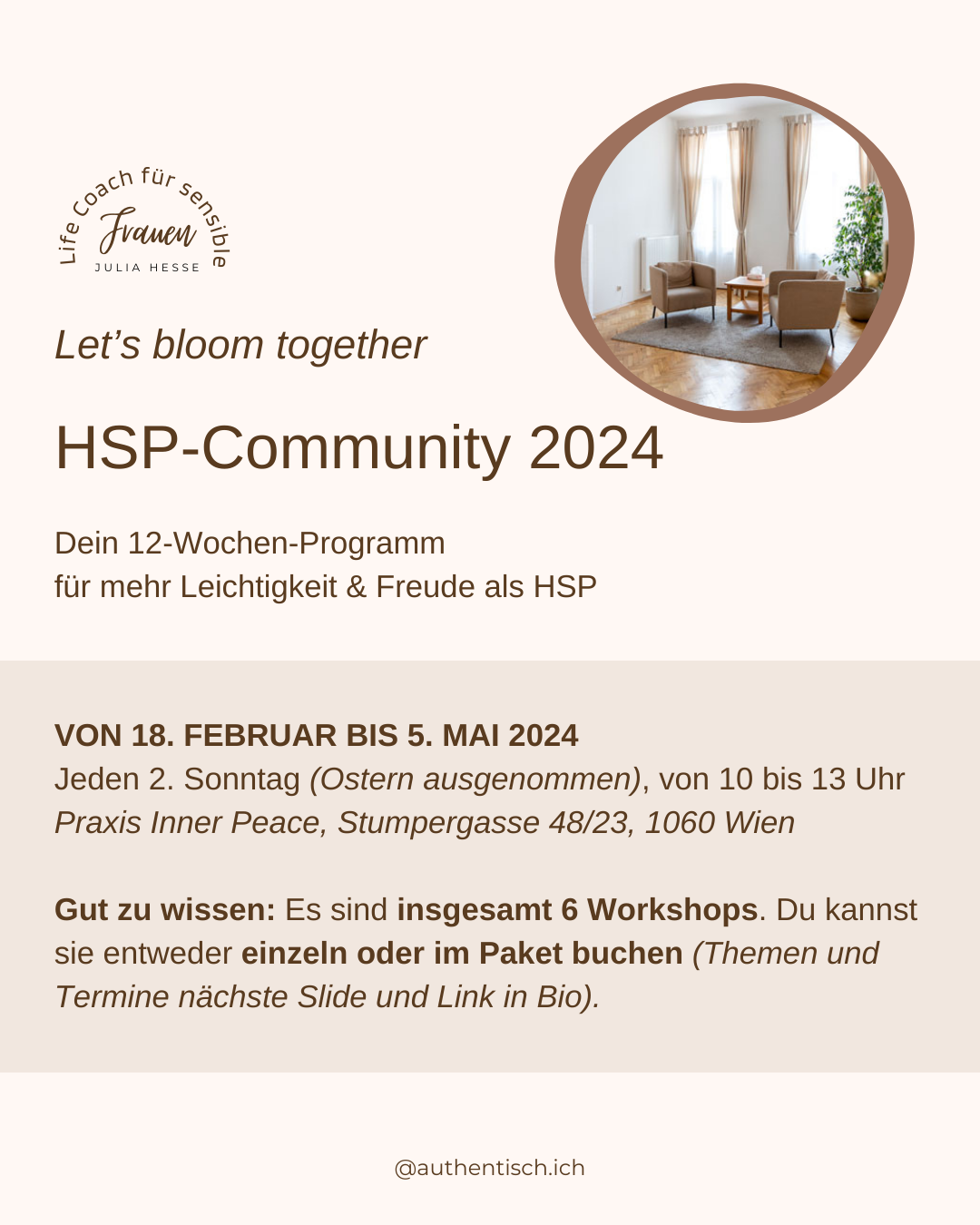 Life Coach für sensible Frauen
JULIA HESSE

Let's bloom together

HSP-Community 2024

Dein 12-Wochen-Programm
für mehr Leichtigkeit & Freude als HSP

VON 18. FEBRUAR BIS 5. MAI 2024
Jeden 2. Sonntag (Ostern ausgenommen), von 10 bis 13 Uhr
Praxis Inner Peace, Stumpergasse 48/23, 1060 Wien

Gut zu wissen: Es sind insgesamt 6 Workshops. Du kannst sie entweder einzeln oder im Paket buchen (Themen und Termine nächste Slide und Link in Bio).

@authentisch.ich